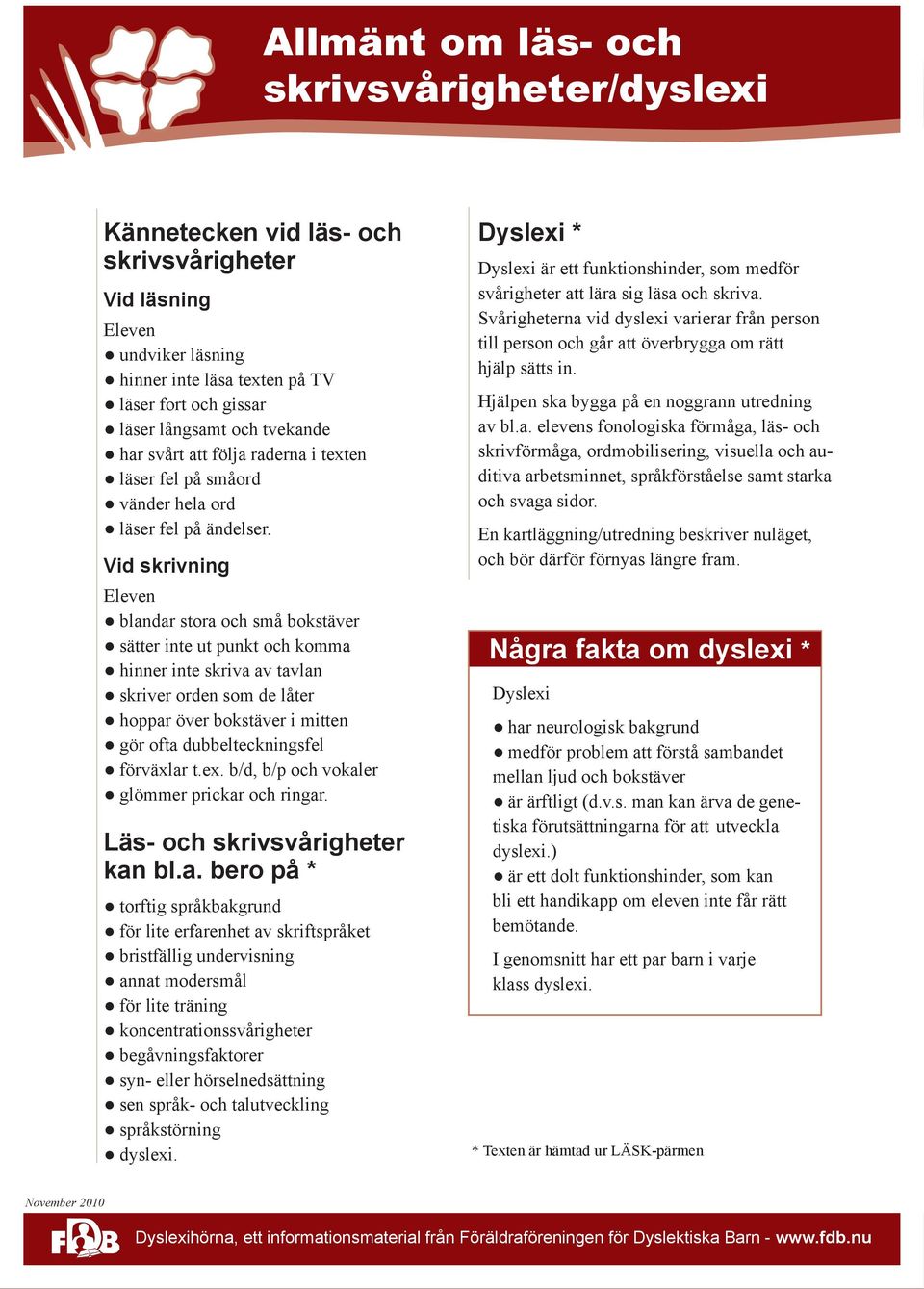 Allmänt om läs- och skrivsvårigheter/dyslexi

Kännetecken vid läs- och skrivsvårigheter

Vid läsning

Eleven
● undviker läsning
● hinner inte läsa texten på TV
● läser fort och gissar
● läser långsamt och tvekande
● har svårt att följa raderna i texten
● läser fel på småord
● vänder hela ord
● läser fel på ändelser.

Vid skrivning

Eleven
● blandar stora och små bokstäver
● sätter inte ut punkt och komma
● hinner inte skriva av tavlan
● skriver orden som de låter
● hoppar över bokstäver i mitten
● gör ofta dubbelteckningsfel
● förväxlar t.ex. b/d, b/p och vokaler
● glömmer prickar och ringar.

Läs- och skrivsvårigheter kan bl.a. bero på *

● torftig språkbakgrund
● för lite erfarenhet av skriftspråket
● bristfällig undervisning
● annat modersmål
● för lite träning
● koncentrationssvårigheter
● begåvningsfaktorer
● syn- eller hörselnedsättning
● sen språk- och talutveckling
● språkstörning
● dyslexi.

Dyslexi *

Dyslexi är ett funktionshinder, som medför svårigheter att lära sig läsa och skriva. Svårigheterna vid dyslexi varierar från person till person och går att överbrygga om rätt hjälp sätts in.

Hjälpen ska bygga på en noggrann utredning av bl.a. elevens fonologiska förmåga, läs- och skrivförmåga, ordmobilisering, visuella och auditiva arbetsminnet, språkförståelse samt starka och svaga sidor.

En kartläggning/utredning beskriver nuläget, och bör därför förnyas längre fram.

Några fakta om dyslexi *

Dyslexi

● har neurologisk bakgrund
● medför problem att förstå sambandet mellan ljud och bokstäver
● är ärftligt (d.v.s. man kan ärva de genetiska förutsättningarna för att utveckla dyslexi.)
● är ett dolt funktionshinder, som kan bli ett handikapp om eleven inte får rätt bemötande.

I genomsnitt har ett par barn i varje klass dyslexi.

* Texten är hämtad ur LÄSK-pärmen

November 2010

FDB

Dyslexihörna, ett informationsmaterial från Föräldraföreningen för Dyslektiska Barn - www.fdb.nu